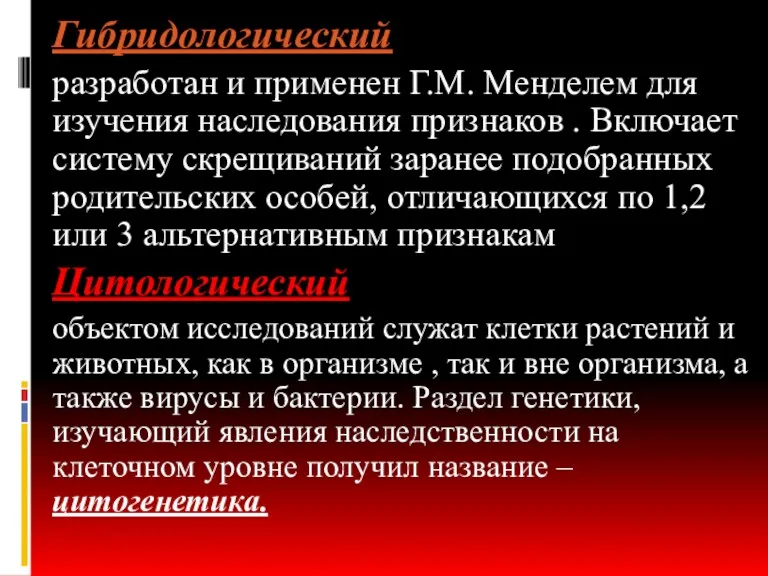 Гибридологический

разработан и применен Г.М. Менделем для изучения наследования признаков . Включает систему скрещиваний заранее подобранных родительских особей, отличающихся по 1,2 или 3 альтернативным признакам

Цитологический

объектом исследований служат клетки растений и животных, как в организме , так и вне организма, а также вирусы и бактерии. Раздел генетики, изучающий явления наследственности на клеточном уровне получил название – цитогенетика.